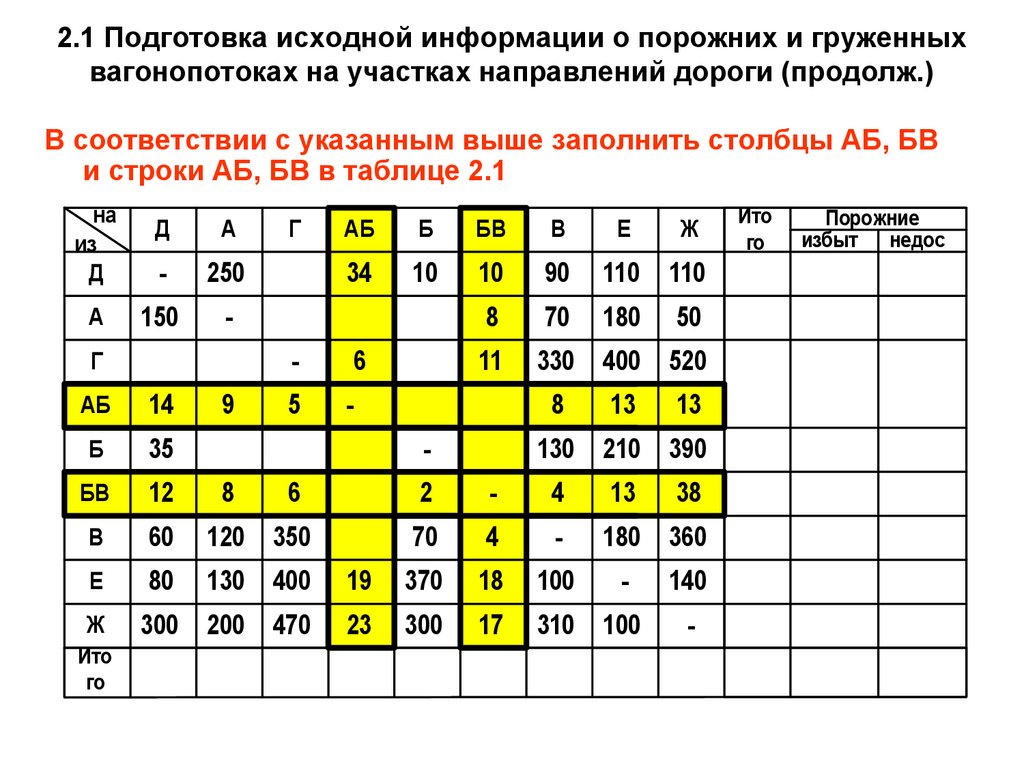 2.1 Подготовка исходной информации о порожних и груженных вагонопотоках на участках направлений дороги (продолж.)

В соответствии с указанным выше заполнить столбцы АБ, БВ и строки АБ, БВ в таблице 2.1

| на / из | Д | А | Г | АБ | Б | БВ | В | Е | Ж | Итого | Порожние избыт | Порожние недос |
|---|---|---|---|---|---|---|---|---|---|---|---|---|
| Д | - | 250 | | 34 | 10 | 10 | 90 | 110 | 110 | | | |
| А | 150 | - | | | | 8 | 70 | 180 | 50 | | | |
| Г | | | - | 6 | | 11 | 330 | 400 | 520 | | | |
| АБ | 14 | 9 | 5 | - | | | 8 | 13 | 13 | | | |
| Б | 35 | | | | - | | 130 | 210 | 390 | | | |
| БВ | 12 | 8 | 6 | | 2 | - | 4 | 13 | 38 | | | |
| В | 60 | 120 | 350 | | 70 | 4 | - | 180 | 360 | | | |
| Е | 80 | 130 | 400 | 19 | 370 | 18 | 100 | - | 140 | | | |
| Ж | 300 | 200 | 470 | 23 | 300 | 17 | 310 | 100 | - | | | |
| Итого | | | | | | | | | | | | |